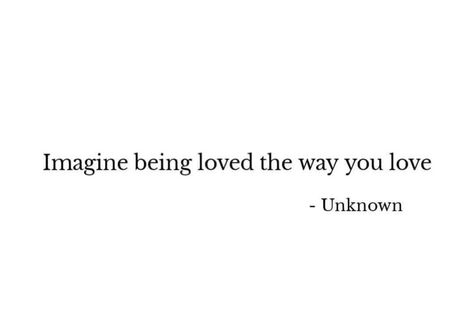 Imagine being loved the way you love

- Unknown